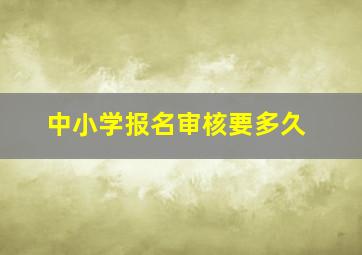 中小学报名审核要多久